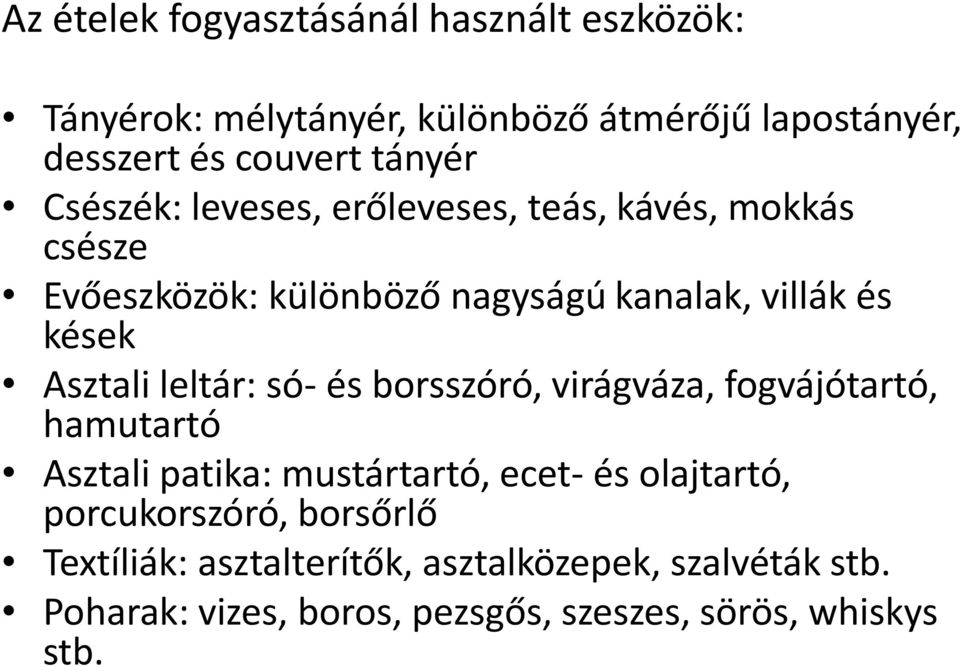 Az ételek fogyasztásánál használt eszközök:

• Tányérok: mélytányér, különböző átmérőjű lapostányér, desszert és couvert tányér
• Csészék: leveses, erőleveses, teás, kávés, mokkás csésze
• Evőeszközök: különböző nagyságú kanalak, villák és kések
• Asztali leltár: só- és borsszóró, virágváza, fogvájótartó, hamutartó
• Asztali patika: mustártartó, ecet- és olajtartó, porcukorszóró, borsőrlő
• Textíliák: asztalterítők, asztalközepek, szalvéták stb.
• Poharak: vizes, boros, pezsgős, szeszes, sörös, whiskys stb.